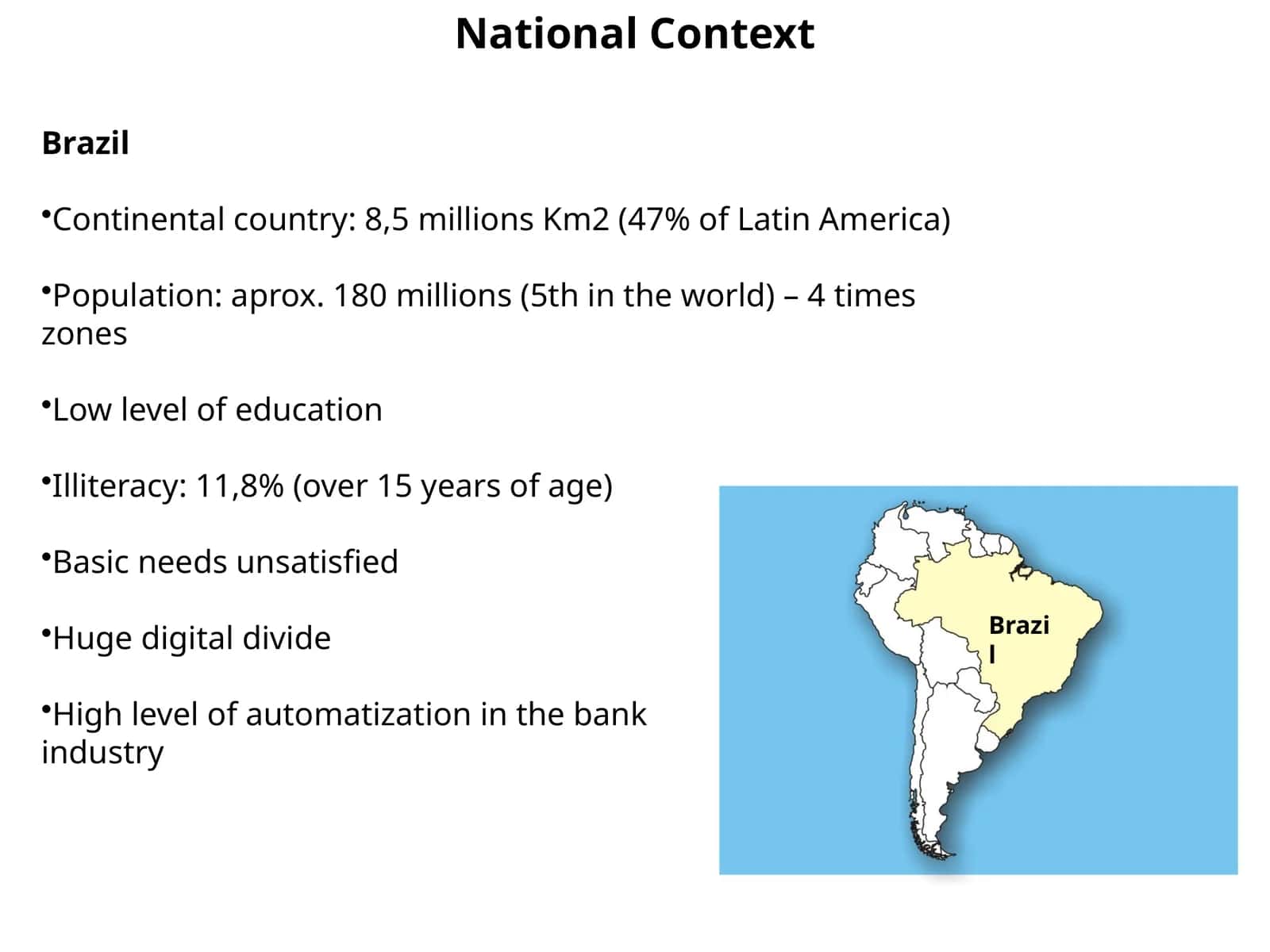 National Context

Brazil

•Continental country: 8,5 millions Km2 (47% of Latin America)

•Population: aprox. 180 millions (5th in the world) – 4 times zones

•Low level of education

•Illiteracy: 11,8% (over 15 years of age)

•Basic needs unsatisfied

•Huge digital divide

•High level of automatization in the bank industry

Brazil